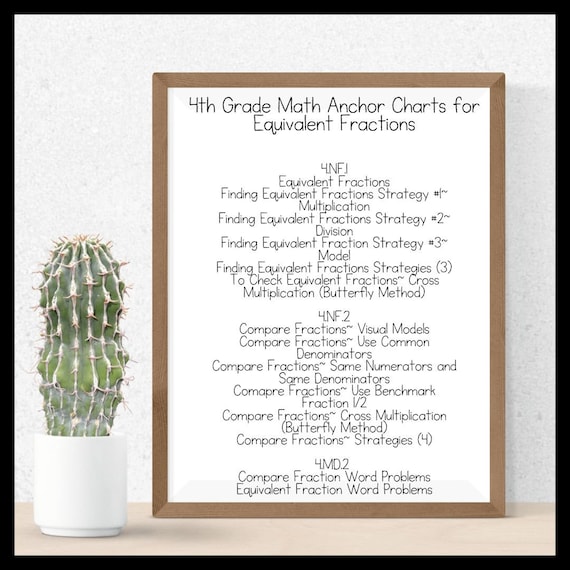 4th Grade Math Anchor Charts for Equivalent Fractions

4.NF.1
Equivalent Fractions
Finding Equivalent Fractions Strategy #1~ Multiplication
Finding Equivalent Fractions Strategy #2~ Division
Finding Equivalent Fraction Strategy #3~ Model
Finding Equivalent Fractions Strategies (3)
To Check Equivalent Fractions~ Cross Multiplication (Butterfly Method)

4.NF.2
Compare Fractions~ Visual Models
Compare Fractions~ Use Common Denominators
Compare Fractions~ Same Numerators and Same Denominators
Comapre Fractions~ Use Benchmark Fraction 1/2
Compare Fractions~ Cross Multiplication (Butterfly Method)
Compare Fractions~ Strategies (4)

4.MD.2
Compare Fraction Word Problems
Equivalent Fraction Word Problems